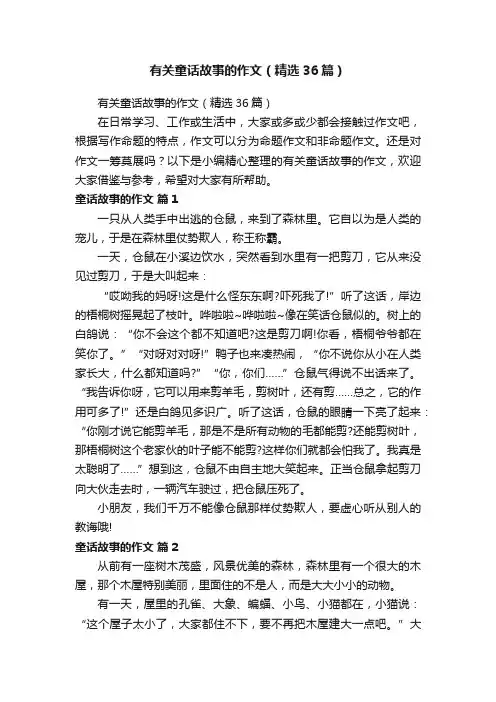 有关童话故事的作文（精选36篇）

有关童话故事的作文（精选36篇）

在日常学习、工作或生活中，大家或多或少都会接触过作文吧，根据写作命题的特点，作文可以分为命题作文和非命题作文。还是对作文一筹莫展吗？以下是小编精心整理的有关童话故事的作文，欢迎大家借鉴与参考，希望对大家有所帮助。

童话故事的作文 篇1

一只从人类手中出逃的仓鼠，来到了森林里。它自以为是人类的宠儿，于是在森林里仗势欺人，称王称霸。

一天，仓鼠在小溪边饮水，突然看到水里有一把剪刀，它从来没见过剪刀，于是大叫起来：

“哎呦我的妈呀!这是什么怪东东啊?吓死我了!”听了这话，岸边的梧桐树摇晃起了枝叶。哗啦啦~哗啦啦~像在笑话仓鼠似的。树上的白鸽说：“你不会这个都不知道吧?这是剪刀啊!你看，梧桐爷爷都在笑你了。”“对呀对对呀!”鸭子也来凑热闹，“你不说你从小在人类家长大，什么都知道吗?”“你，你们……”仓鼠气得说不出话来了。“我告诉你呀，它可以用来剪羊毛，剪树叶，还有剪……总之，它的作用可多了!”还是白鸽见多识广。听了这话，仓鼠的眼睛一下亮了起来：“你刚才说它能剪羊毛，那是不是所有动物的毛都能剪?还能剪树叶，那梧桐树这个老家伙的叶子能不能剪?这样你们就都会怕我了。我真是太聪明了……”想到这，仓鼠不由自主地大笑起来。正当仓鼠拿起剪刀向大伙走去时，一辆汽车驶过，把仓鼠压死了。

小朋友，我们千万不能像仓鼠那样仗势欺人，要虚心听从别人的教诲哦!

童话故事的作文 篇2

从前有一座树木茂盛，风景优美的森林，森林里有一个很大的木屋，那个木屋特别美丽，里面住的不是人，而是大大小小的动物。

有一天，屋里的孔雀、大象、蝙蝠、小鸟、小猫都在，小猫说：“这个屋子太小了，大家都住不下，要不再把木屋建大一点吧。”大